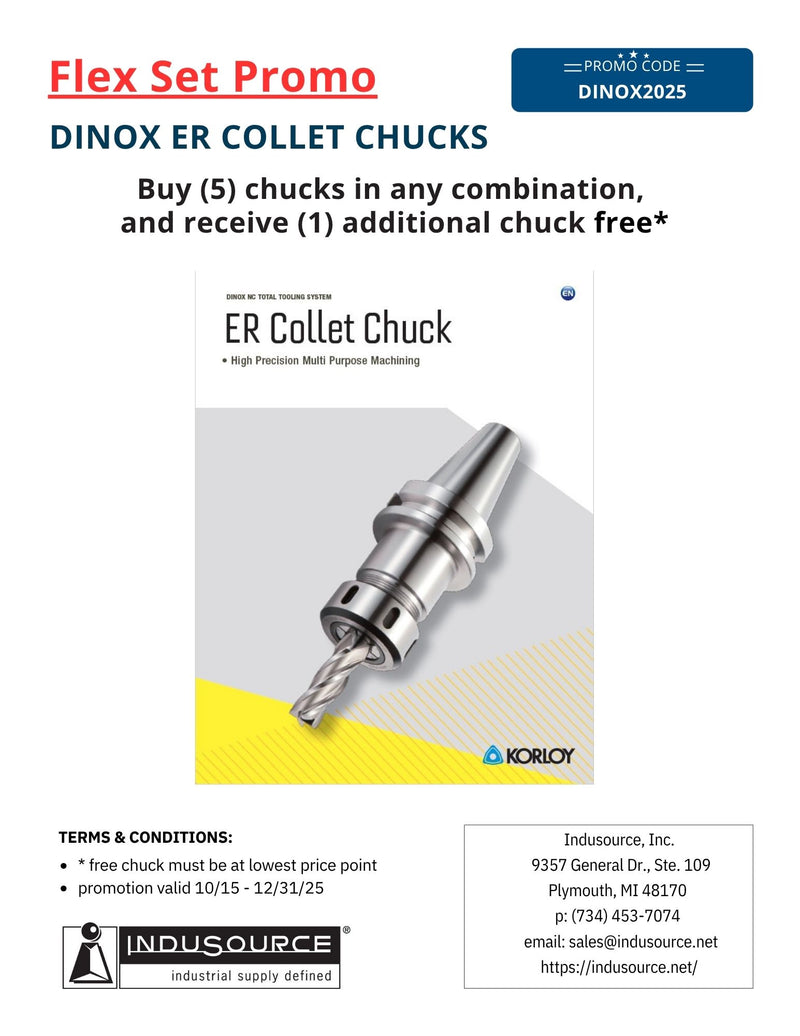 Flex Set Promo

PROMO CODE
DINOX2025

DINOX ER COLLET CHUCKS

Buy (5) chucks in any combination, and receive (1) additional chuck free*

DINOX NC TOTAL TOOLING SYSTEM

EN

ER Collet Chuck

• High Precision Multi Purpose Machining

KORLOY

TERMS & CONDITIONS:

• * free chuck must be at lowest price point
• promotion valid 10/15 - 12/31/25

INDUSOURCE®
industrial supply defined

Indusource, Inc.
9357 General Dr., Ste. 109
Plymouth, MI 48170
p: (734) 453-7074
email: sales@indusource.net
https://indusource.net/